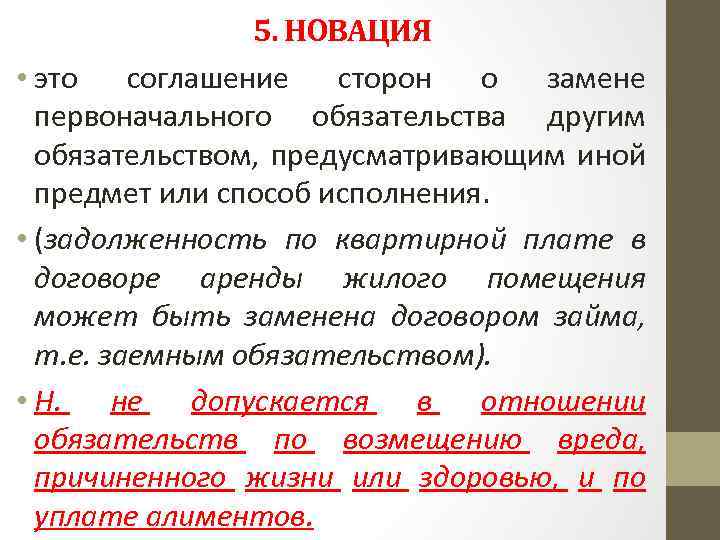 5. НОВАЦИЯ

• это соглашение сторон о замене первоначального обязательства другим обязательством, предусматривающим иной предмет или способ исполнения.

• (задолженность по квартирной плате в договоре аренды жилого помещения может быть заменена договором займа, т.е. заемным обязательством).

• Н. не допускается в отношении обязательств по возмещению вреда, причиненного жизни или здоровью, и по уплате алиментов.